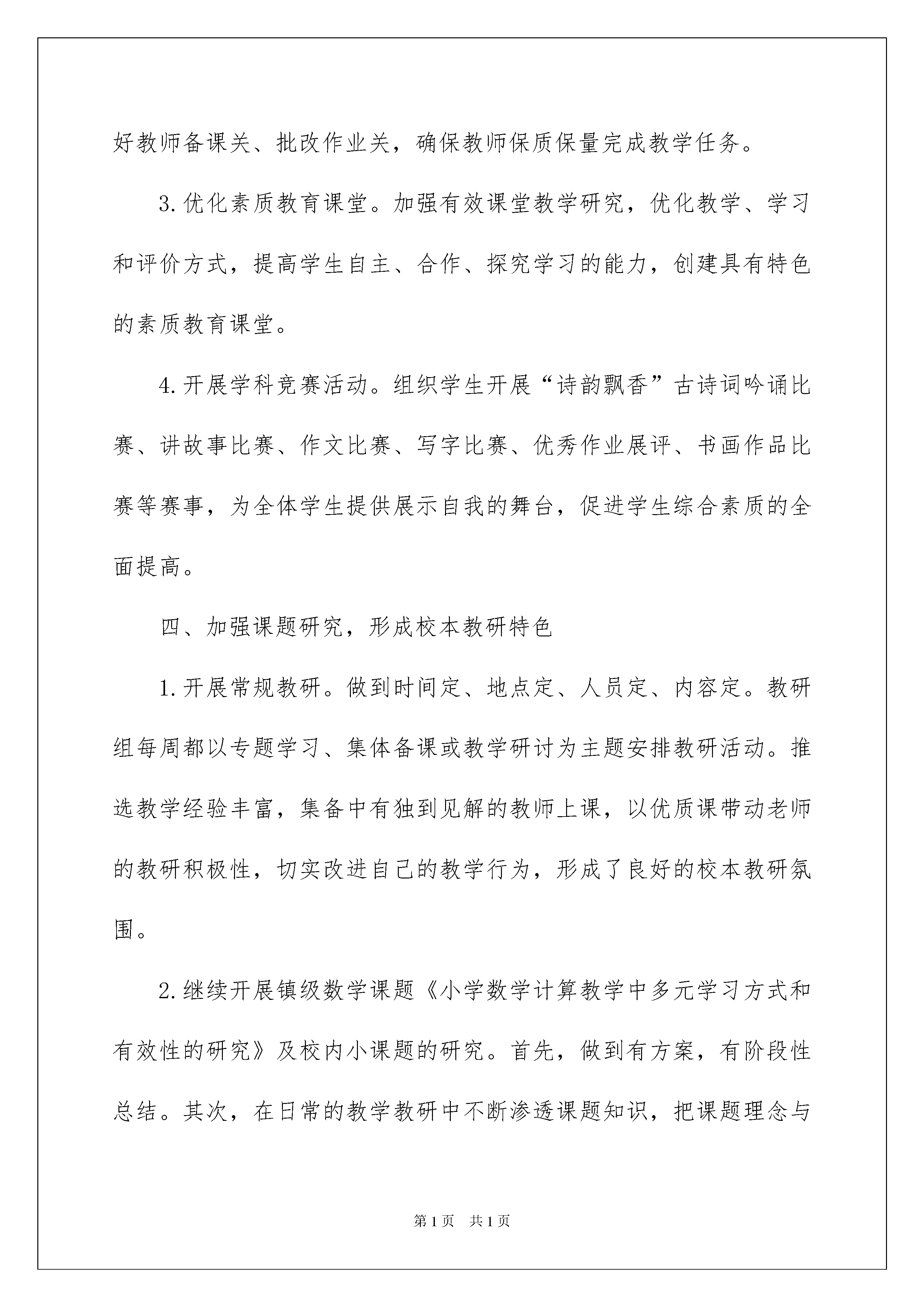 好教师备课关、批改作业关，确保教师保质保量完成教学任务。

3.优化素质教育课堂。加强有效课堂教学研究，优化教学、学习和评价方式，提高学生自主、合作、探究学习的能力，创建具有特色的素质教育课堂。

4.开展学科竞赛活动。组织学生开展“诗韵飘香”古诗词吟诵比赛、讲故事比赛、作文比赛、写字比赛、优秀作业展评、书画作品比赛等赛事，为全体学生提供展示自我的舞台，促进学生综合素质的全面提高。

四、加强课题研究，形成校本教研特色

1.开展常规教研。做到时间定、地点定、人员定、内容定。教研组每周都以专题学习、集体备课或教学研讨为主题安排教研活动。推选教学经验丰富，集备中有独到见解的教师上课，以优质课带动老师的教研积极性，切实改进自己的教学行为，形成了良好的校本教研氛围。

2.继续开展镇级数学课题《小学数学计算教学中多元学习方式和有效性的研究》及校内小课题的研究。首先，做到有方案，有阶段性总结。其次，在日常的教学教研中不断渗透课题知识，把课题理念与

第1页 共1页